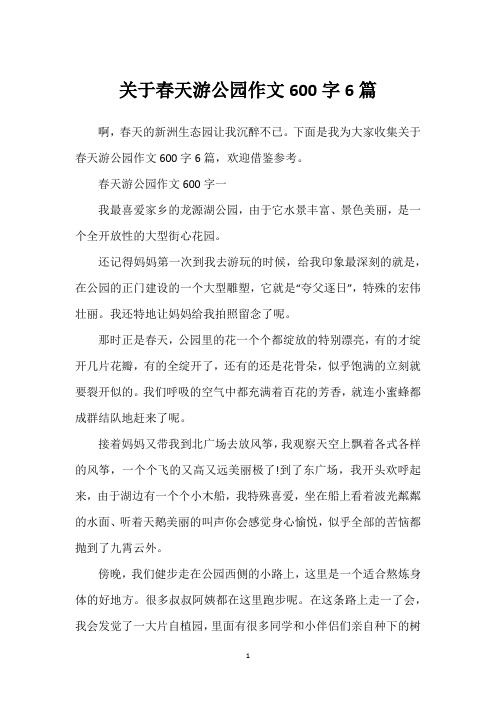 关于春天游公园作文 600 字 6 篇

啊，春天的新洲生态园让我沉醉不已。下面是我为大家收集关于春天游公园作文 600 字 6 篇，欢迎借鉴参考。

春天游公园作文 600 字一

我最喜爱家乡的龙源湖公园，由于它水景丰富、景色美丽，是一个全开放性的大型街心花园。

还记得妈妈第一次到我去游玩的时候，给我印象最深刻的就是，在公园的正门建设的一个大型雕塑，它就是“夸父逐日”，特殊的宏伟壮丽。我还特地让妈妈给我拍照留念了呢。

那时正是春天，公园里的花一个个都绽放的特别漂亮，有的才绽开几片花瓣，有的全绽开了，还有的还是花骨朵，似乎饱满的立刻就要裂开似的。我们呼吸的空气中都充满着百花的芳香，就连小蜜蜂都成群结队地赶来了呢。

接着妈妈又带我到北广场去放风筝，我观察天空上飘着各式各样的风筝，一个个飞的又高又远美丽极了!到了东广场，我开头欢呼起来，由于湖边有一个个小木船，我特殊喜爱，坐在船上看着波光粼粼的水面、听着天鹅美丽的叫声你会感觉身心愉悦，似乎全部的苦恼都抛到了九霄云外。

傍晚，我们健步走在公园西侧的小路上，这里是一个适合熬炼身体的好地方。很多叔叔阿姨都在这里跑步呢。在这条路上走一了会，我会发觉了一大片自植园，里面有很多同学和小伴侣们亲自种下的树

1